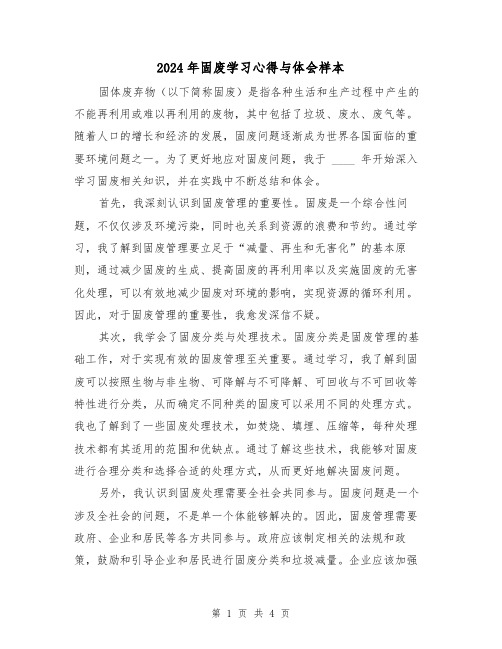 2024年固废学习心得与体会样本

固体废弃物（以下简称固废）是指各种生活和生产过程中产生的不能再利用或难以再利用的废物，其中包括了垃圾、废水、废气等。随着人口的增长和经济的发展，固废问题逐渐成为世界各国面临的重要环境问题之一。为了更好地应对固废问题，我于 ____ 年开始深入学习固废相关知识，并在实践中不断总结和体会。

首先，我深刻认识到固废管理的重要性。固废是一个综合性问题，不仅仅涉及环境污染，同时也关系到资源的浪费和节约。通过学习，我了解到固废管理要立足于“减量、再生和无害化”的基本原则，通过减少固废的生成、提高固废的再利用率以及实施固废的无害化处理，可以有效地减少固废对环境的影响，实现资源的循环利用。因此，对于固废管理的重要性，我愈发深信不疑。

其次，我学会了固废分类与处理技术。固废分类是固废管理的基础工作，对于实现有效的固废管理至关重要。通过学习，我了解到固废可以按照生物与非生物、可降解与不可降解、可回收与不可回收等特性进行分类，从而确定不同种类的固废可以采用不同的处理方式。我也了解到了一些固废处理技术，如焚烧、填埋、压缩等，每种处理技术都有其适用的范围和优缺点。通过了解这些技术，我能够对固废进行合理分类和选择合适的处理方式，从而更好地解决固废问题。

另外，我认识到固废处理需要全社会共同参与。固废问题是一个涉及全社会的问题，不是单一个体能够解决的。因此，固废管理需要政府、企业和居民等各方共同参与。政府应该制定相关的法规和政策，鼓励和引导企业和居民进行固废分类和垃圾减量。企业应该加强

第 1 页 共 4 页